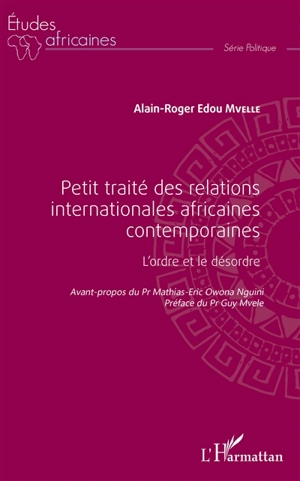 Études africaines

Série Politique

Alain-Roger Edou Mvelle

Petit traité des relations internationales africaines contemporaines

L'ordre et le désordre

Avant-propos du Pr Mathias-Eric Owona Nguini
Préface du Pr Guy Mvele

L'Harmattan